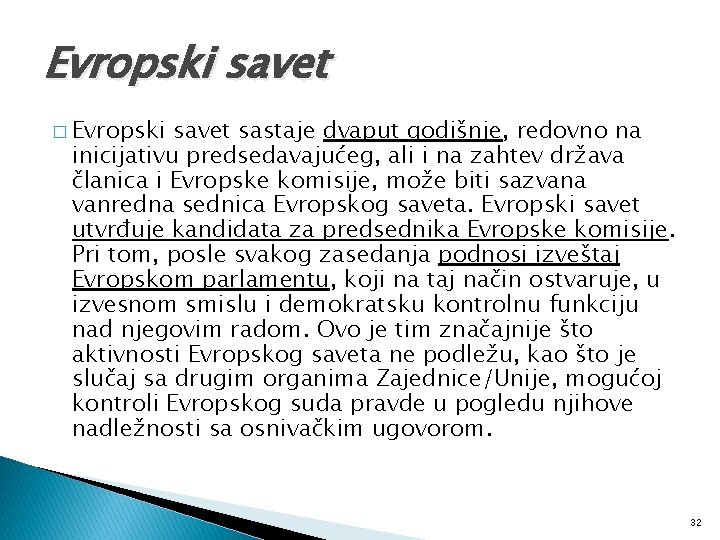 Evropski savet

□ Evropski savet sastaje dvaput godišnje, redovno na inicijativu predsedavajućeg, ali i na zahtev država članica i Evropske komisije, može biti sazvana vanredna sednica Evropskog saveta. Evropski savet utvrđuje kandidata za predsednika Evropske komisije. Pri tom, posle svakog zasedanja podnosi izveštaj Evropskom parlamentu, koji na taj način ostvaruje, u izvesnom smislu i demokratsku kontrolnu funkciju nad njegovim radom. Ovo je tim značajnije što aktivnosti Evropskog saveta ne podležu, kao što je slučaj sa drugim organima Zajednice/Unije, mogućoj kontroli Evropskog suda pravde u pogledu njihove nadležnosti sa osnivačkim ugovorom.

32